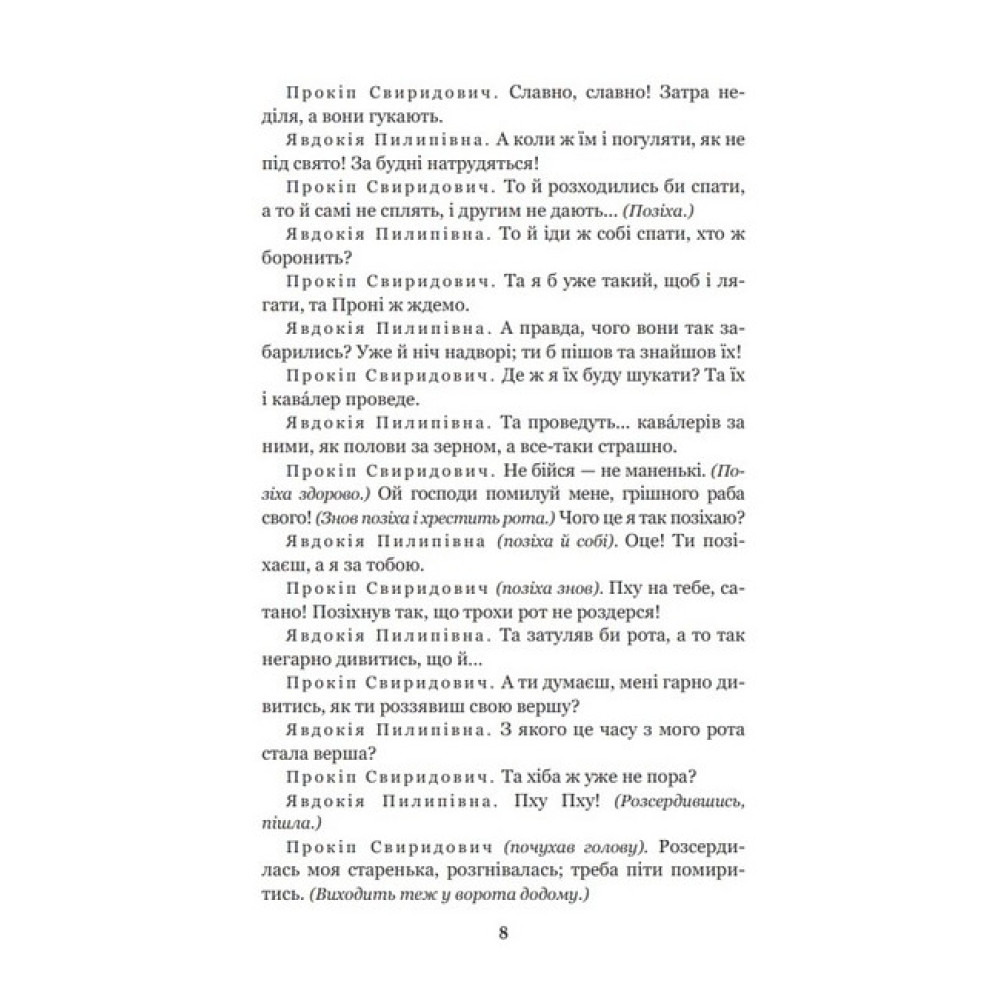 Прокіп Свиридович. Славно, славно! Затра неділя, а вони гукають.

Явдокія Пилипівна. А коли ж їм і погуляти, як не під свято! За будні натрудяться!

Прокіп Свиридович. То й розходились би спати, а то й самі не сплять, і другим не дають... (Позіха.)

Явдокія Пилипівна. То й іди ж собі спати, хто ж боронить?

Прокіп Свиридович. Та я б уже такий, щоб і лягати, та Проні ж ждемо.

Явдокія Пилипівна. А правда, чого вони так забарились? Уже й ніч надворі; ти б пішов та знайшов їх!

Прокіп Свиридович. Де ж я їх буду шукати? Та їх і кава́лер проведе.

Явдокія Пилипівна. Та проведуть... кава́лерів за ними, як полови за зерном, а все-таки страшно.

Прокіп Свиридович. Не бійся — не маненькі. (Позіха здорово.) Ой господи помилуй мене, грішного раба свого! (Знов позіха і хрестить рота.) Чого це я так позіхаю?

Явдокія Пилипівна (позіха й собі). Оце! Ти позіхаєш, а я за тобою.

Прокіп Свиридович (позіха знов). Пху на тебе, сатано! Позіхнув так, що трохи рот не роздерся!

Явдокія Пилипівна. Та затуляв би рота, а то так негарно дивитись, що й...

Прокіп Свиридович. А ти думаєш, мені гарно дивитись, як ти роззявиш свою вершу?

Явдокія Пилипівна. З якого це часу з мого рота стала верша?

Прокіп Свиридович. Та хіба ж уже не пора?

Явдокія Пилипівна. Пху Пху! (Розсердившись, пішла.)

Прокіп Свиридович (почухав голову). Розсердилась моя старенька, розгнівалась; треба піти помиритись. (Виходить теж у ворота додому.)

8